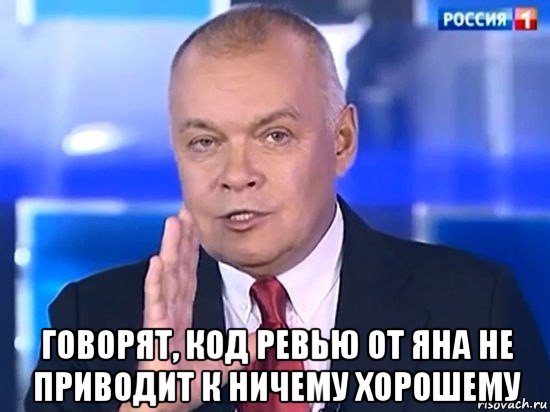 РОССИЯ 1

ГОВОРЯТ, КОД РЕВЬЮ ОТ ЯНА НЕ ПРИВОДИТ К НИЧЕМУ ХОРОШЕМУ

risovach.ru